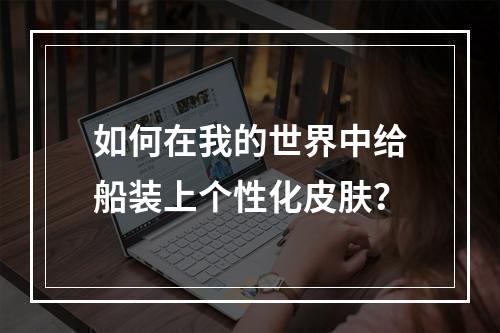 如何在我的世界中给船装上个性化皮肤?